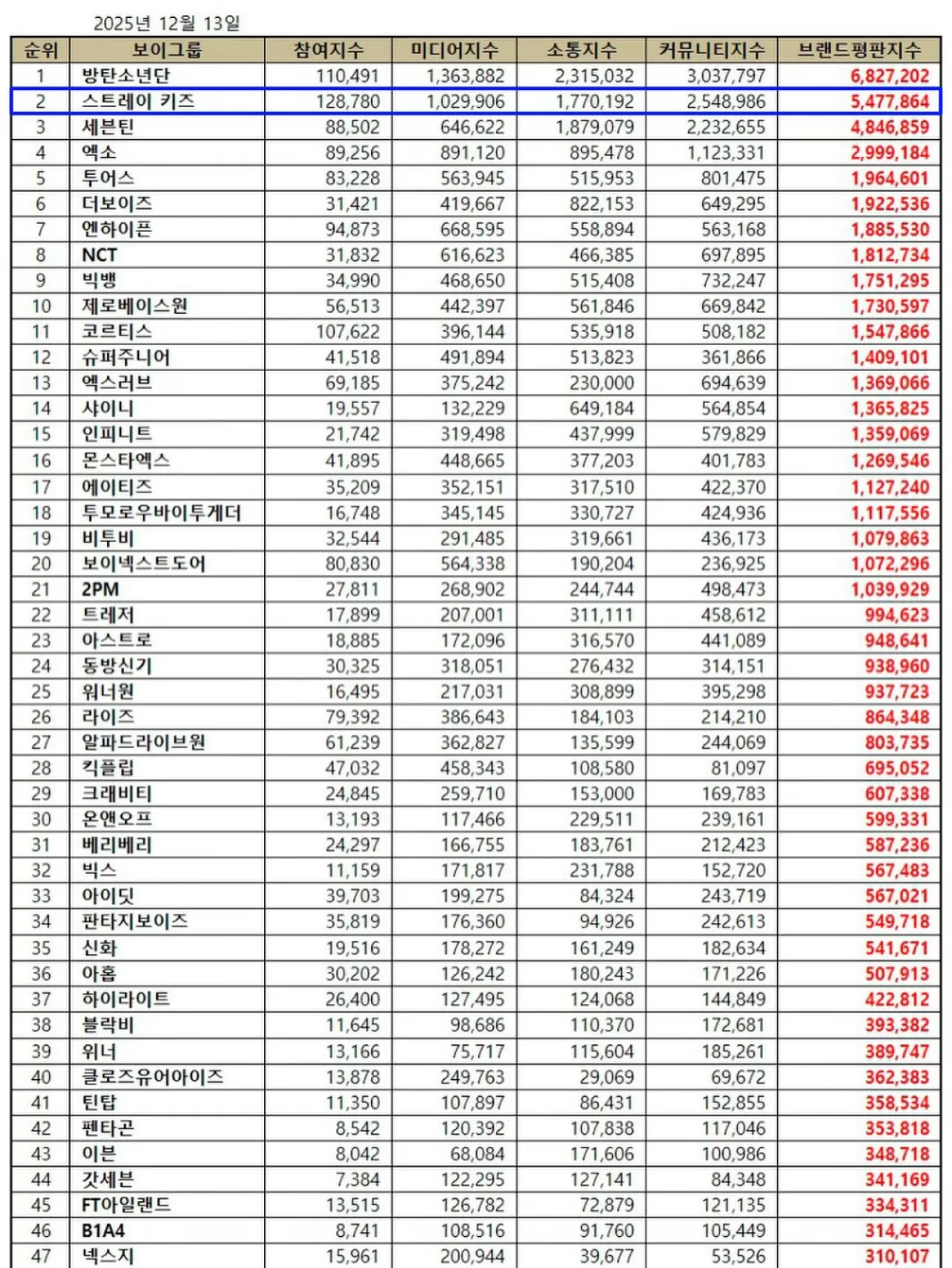 2025년 12월 13일

| 순위 | 보이그룹 | 참여지수 | 미디어지수 | 소통지수 | 커뮤니티지수 | 브랜드평판지수 |
|---|---|---|---|---|---|---|
| 1 | 방탄소년단 | 110,491 | 1,363,882 | 2,315,032 | 3,037,797 | 6,827,202 |
| 2 | 스트레이 키즈 | 128,780 | 1,029,906 | 1,770,192 | 2,548,986 | 5,477,864 |
| 3 | 세븐틴 | 88,502 | 646,622 | 1,879,079 | 2,232,655 | 4,846,859 |
| 4 | 엑소 | 89,256 | 891,120 | 895,478 | 1,123,331 | 2,999,184 |
| 5 | 투어스 | 83,228 | 563,945 | 515,953 | 801,475 | 1,964,601 |
| 6 | 더보이즈 | 31,421 | 419,667 | 822,153 | 649,295 | 1,922,536 |
| 7 | 엔하이픈 | 94,873 | 668,595 | 558,894 | 563,168 | 1,885,530 |
| 8 | NCT | 31,832 | 616,623 | 466,385 | 697,895 | 1,812,734 |
| 9 | 빅뱅 | 34,990 | 468,650 | 515,408 | 732,247 | 1,751,295 |
| 10 | 제로베이스원 | 56,513 | 442,397 | 561,846 | 669,842 | 1,730,597 |
| 11 | 코르티스 | 107,622 | 396,144 | 535,918 | 508,182 | 1,547,866 |
| 12 | 슈퍼주니어 | 41,518 | 491,894 | 513,823 | 361,866 | 1,409,101 |
| 13 | 엑스러브 | 69,185 | 375,242 | 230,000 | 694,639 | 1,369,066 |
| 14 | 샤이니 | 19,557 | 132,229 | 649,184 | 564,854 | 1,365,825 |
| 15 | 인피니트 | 21,742 | 319,498 | 437,999 | 579,829 | 1,359,069 |
| 16 | 몬스타엑스 | 41,895 | 448,665 | 377,203 | 401,783 | 1,269,546 |
| 17 | 에이티즈 | 35,209 | 352,151 | 317,510 | 422,370 | 1,127,240 |
| 18 | 투모로우바이투게더 | 16,748 | 345,145 | 330,727 | 424,936 | 1,117,556 |
| 19 | 비투비 | 32,544 | 291,485 | 319,661 | 436,173 | 1,079,863 |
| 20 | 보이넥스트도어 | 80,830 | 564,338 | 190,204 | 236,925 | 1,072,296 |
| 21 | 2PM | 27,811 | 268,902 | 244,744 | 498,473 | 1,039,929 |
| 22 | 트레저 | 17,899 | 207,001 | 311,111 | 458,612 | 994,623 |
| 23 | 아스트로 | 18,885 | 172,096 | 316,570 | 441,089 | 948,641 |
| 24 | 동방신기 | 30,325 | 318,051 | 276,432 | 314,151 | 938,960 |
| 25 | 워너원 | 16,495 | 217,031 | 308,899 | 395,298 | 937,723 |
| 26 | 라이즈 | 79,392 | 386,643 | 184,103 | 214,210 | 864,348 |
| 27 | 알파드라이브원 | 61,239 | 362,827 | 135,599 | 244,069 | 803,735 |
| 28 | 킥플립 | 47,032 | 458,343 | 108,580 | 81,097 | 695,052 |
| 29 | 크래비티 | 24,845 | 259,710 | 153,000 | 169,783 | 607,338 |
| 30 | 온앤오프 | 13,193 | 117,466 | 229,511 | 239,161 | 599,331 |
| 31 | 베리베리 | 24,297 | 166,755 | 183,761 | 212,423 | 587,236 |
| 32 | 빅스 | 11,159 | 171,817 | 231,788 | 152,720 | 567,483 |
| 33 | 아이딧 | 39,703 | 199,275 | 84,324 | 243,719 | 567,021 |
| 34 | 판타지보이즈 | 35,819 | 176,360 | 94,926 | 242,613 | 549,718 |
| 35 | 신화 | 19,516 | 178,272 | 161,249 | 182,634 | 541,671 |
| 36 | 아홉 | 30,202 | 126,242 | 180,243 | 171,226 | 507,913 |
| 37 | 하이라이트 | 26,400 | 127,495 | 124,068 | 144,849 | 422,812 |
| 38 | 블락비 | 11,645 | 98,686 | 110,370 | 172,681 | 393,382 |
| 39 | 위너 | 13,166 | 75,717 | 115,604 | 185,261 | 389,747 |
| 40 | 클로즈유어아이즈 | 13,878 | 249,763 | 29,069 | 69,672 | 362,383 |
| 41 | 틴탑 | 11,350 | 107,897 | 86,431 | 152,855 | 358,534 |
| 42 | 펜타곤 | 8,542 | 120,392 | 107,838 | 117,046 | 353,818 |
| 43 | 이븐 | 8,042 | 68,084 | 171,606 | 100,986 | 348,718 |
| 44 | 갓세븐 | 7,384 | 122,295 | 127,141 | 84,348 | 341,169 |
| 45 | FT아일랜드 | 13,515 | 126,782 | 72,879 | 121,135 | 334,311 |
| 46 | B1A4 | 8,741 | 108,516 | 91,760 | 105,449 | 314,465 |
| 47 | 넥스지 | 15,961 | 200,944 | 39,677 | 53,526 | 310,107 |